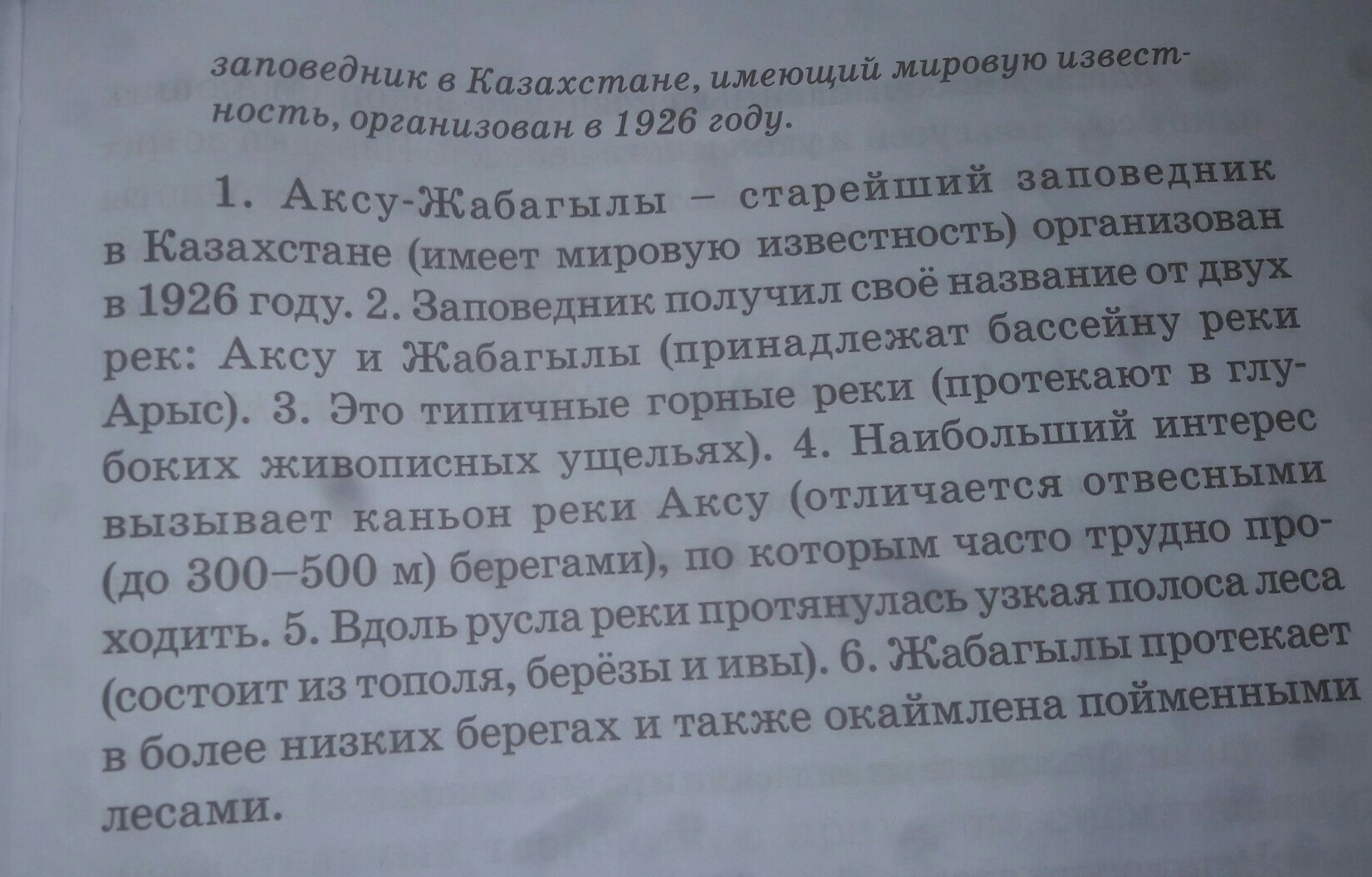 заповедник в Казахстане, имеющий мировую известность, организован в 1926 году.

1. Аксу-Жабагылы – старейший заповедник в Казахстане (имеет мировую известность) организован в 1926 году. 2. Заповедник получил своё название от двух рек: Аксу и Жабагылы (принадлежат бассейну реки Арыс). 3. Это типичные горные реки (протекают в глубоких живописных ущельях). 4. Наибольший интерес вызывает каньон реки Аксу (отличается отвесными (до 300–500 м) берегами), по которым часто трудно проходить. 5. Вдоль русла реки протянулась узкая полоса леса (состоит из тополя, берёзы и ивы). 6. Жабагылы протекает в более низких берегах и также окаймлена пойменными лесами.